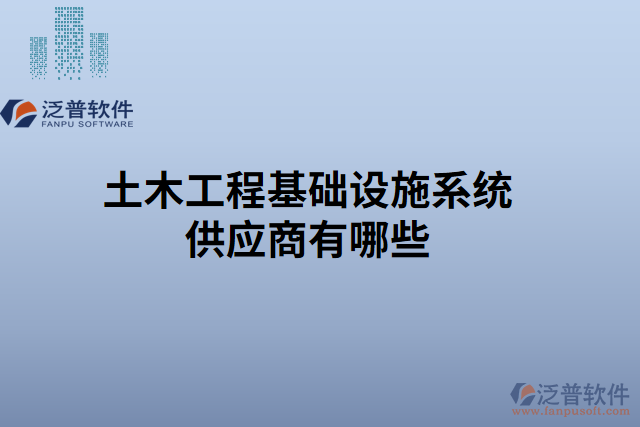 泛普软件
FANPU SOFTWARE

土木工程基础设施系统供应商有哪些

泛普软件
www.fanpusoft.com